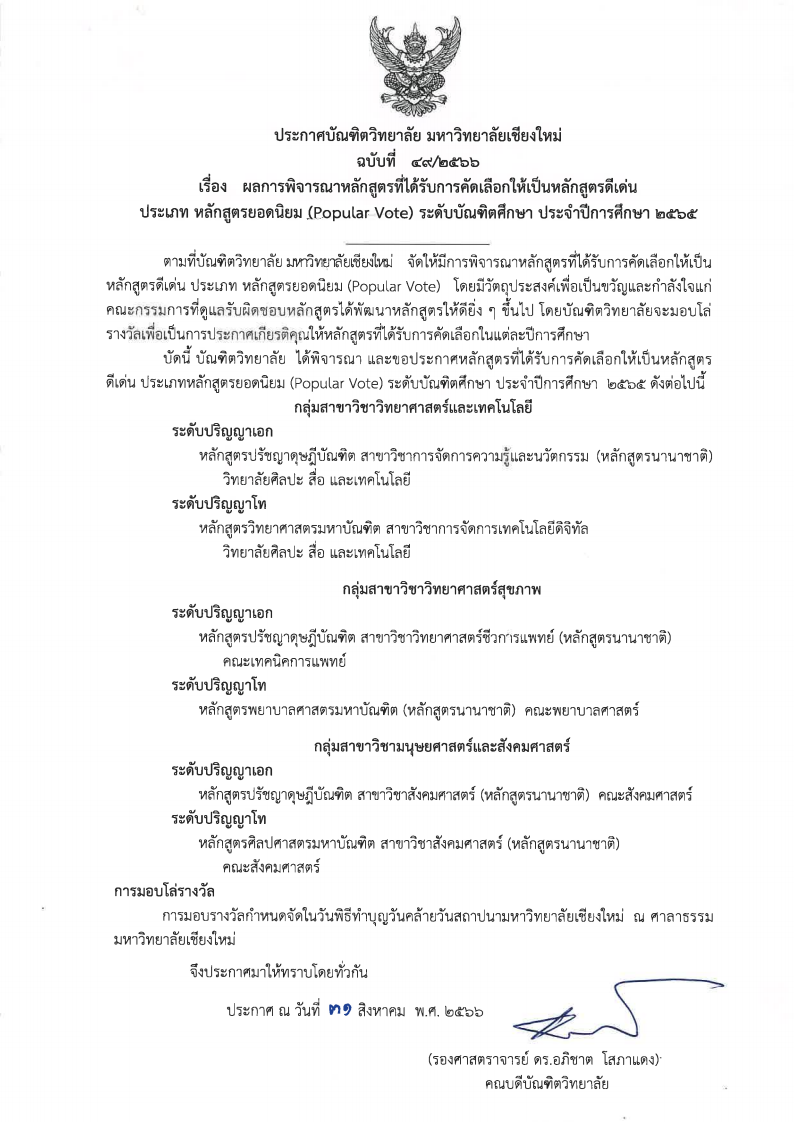 ประกาศบัณฑิตวิทยาลัย มหาวิทยาลัยเชียงใหม่
ฉบับที่ ๔๙/๒๕๖๖
เรื่อง ผลการพิจารณาหลักสูตรที่ได้รับการคัดเลือกให้เป็นหลักสูตรดีเด่น
ประเภท หลักสูตรยอดนิยม (Popular Vote) ระดับบัณฑิตศึกษา ประจำปีการศึกษา ๒๕๖๕

ตามที่บัณฑิตวิทยาลัย มหาวิทยาลัยเชียงใหม่ จัดให้มีการพิจารณาหลักสูตรที่ได้รับการคัดเลือกให้เป็นหลักสูตรดีเด่น ประเภท หลักสูตรยอดนิยม (Popular Vote) โดยมีวัตถุประสงค์เพื่อเป็นขวัญและกำลังใจแก่คณะกรรมการที่ดูแลรับผิดชอบหลักสูตรได้พัฒนาหลักสูตรให้ดียิ่ง ๆ ขึ้นไป โดยบัณฑิตวิทยาลัยจะมอบโล่รางวัลเพื่อเป็นการประกาศเกียรติคุณให้หลักสูตรที่ได้รับการคัดเลือกในแต่ละปีการศึกษา

บัดนี้ บัณฑิตวิทยาลัย ได้พิจารณา และขอประกาศหลักสูตรที่ได้รับการคัดเลือกให้เป็นหลักสูตรดีเด่น ประเภทหลักสูตรยอดนิยม (Popular Vote) ระดับบัณฑิตศึกษา ประจำปีการศึกษา ๒๕๖๕ ดังต่อไปนี้

กลุ่มสาขาวิชาวิทยาศาสตร์และเทคโนโลยี
ระดับปริญญาเอก
หลักสูตรปรัชญาดุษฎีบัณฑิต สาขาวิชาการจัดการความรู้และนวัตกรรม (หลักสูตรนานาชาติ) วิทยาลัยศิลปะ สื่อ และเทคโนโลยี
ระดับปริญญาโท
หลักสูตรวิทยาศาสตรมหาบัณฑิต สาขาวิชาการจัดการเทคโนโลยีดิจิทัล วิทยาลัยศิลปะ สื่อ และเทคโนโลยี

กลุ่มสาขาวิชาวิทยาศาสตร์สุขภาพ
ระดับปริญญาเอก
หลักสูตรปรัชญาดุษฎีบัณฑิต สาขาวิชาวิทยาศาสตร์ชีวการแพทย์ (หลักสูตรนานาชาติ) คณะเทคนิคการแพทย์
ระดับปริญญาโท
หลักสูตรพยาบาลศาสตรมหาบัณฑิต (หลักสูตรนานาชาติ) คณะพยาบาลศาสตร์

กลุ่มสาขาวิชามนุษยศาสตร์และสังคมศาสตร์
ระดับปริญญาเอก
หลักสูตรปรัชญาดุษฎีบัณฑิต สาขาวิชาสังคมศาสตร์ (หลักสูตรนานาชาติ) คณะสังคมศาสตร์
ระดับปริญญาโท
หลักสูตรศิลปศาสตรมหาบัณฑิต สาขาวิชาสังคมศาสตร์ (หลักสูตรนานาชาติ) คณะสังคมศาสตร์

การมอบโล่รางวัล
การมอบรางวัลกำหนดจัดในวันพิธีทำบุญวันคล้ายวันสถาปนามหาวิทยาลัยเชียงใหม่ ณ ศาลาธรรม มหาวิทยาลัยเชียงใหม่

จึงประกาศมาให้ทราบโดยทั่วกัน

ประกาศ ณ วันที่ ๓๑ สิงหาคม พ.ศ. ๒๕๖๖

(รองศาสตราจารย์ ดร.อภิชาต โสภาแดง)
คณบดีบัณฑิตวิทยาลัย